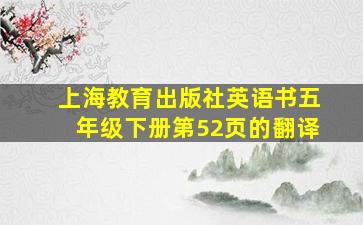 上海教育出版社英语书五年级下册第52页的翻译